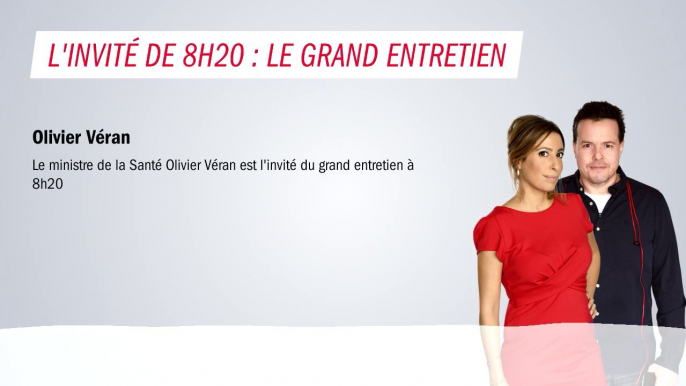 L'INVITÉ DE 8H20 : LE GRAND ENTRETIEN

Olivier Véran

Le ministre de la Santé Olivier Véran est l'invité du grand entretien à 8h20